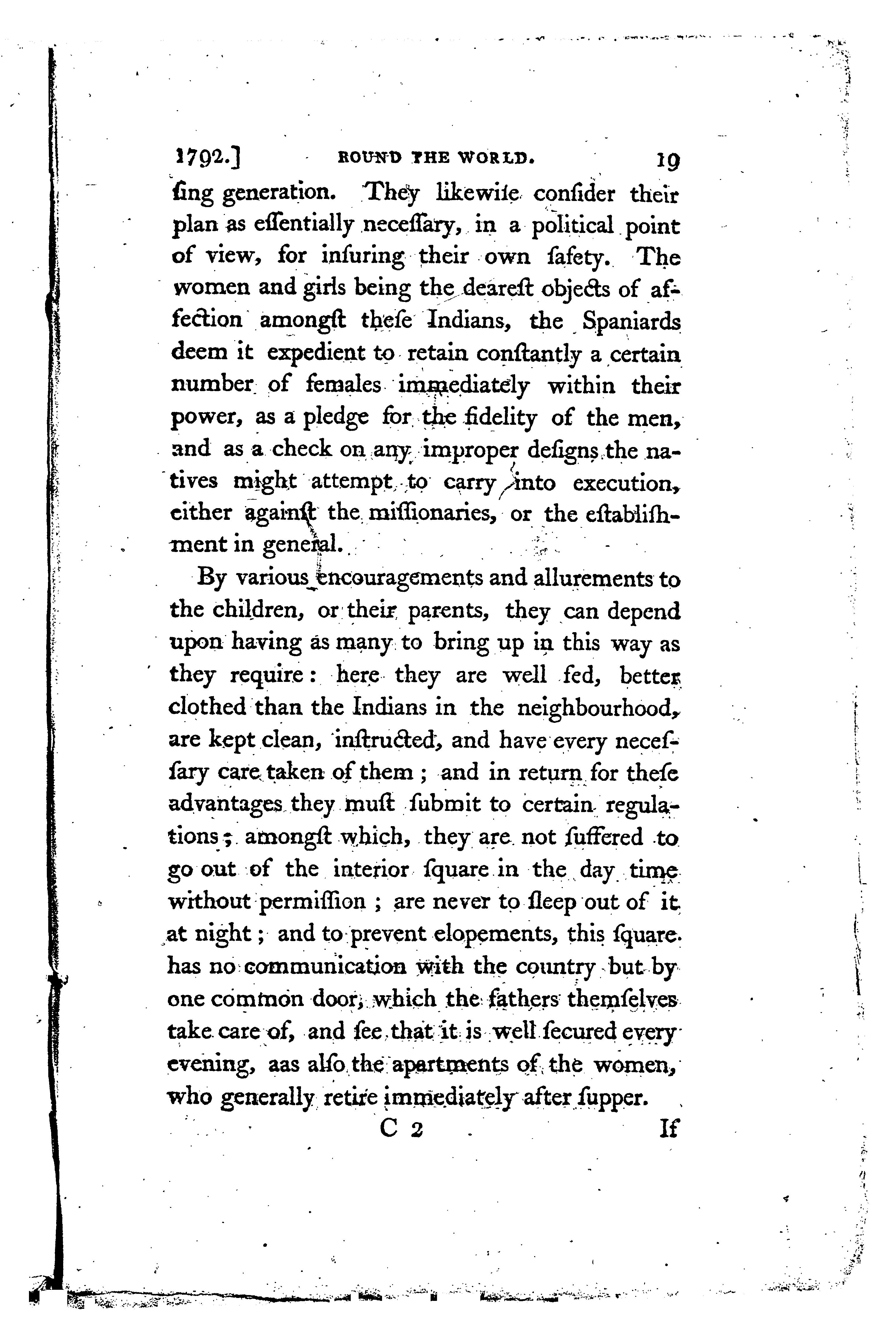 1792.] ROUND THE WORLD. 19

ſing generation. They likewiſe conſider their plan as eſſentially neceſſary, in a political point of view, for inſuring their own ſafety. The women and girls being the deareſt objects of affection amongſt theſe Indians, the Spaniards deem it expedient to retain conſtantly a certain number of females immediately within their power, as a pledge for the fidelity of the men, and as a check on any improper deſigns the natives might attempt to carry into execution, either againſt the miſſionaries, or the eſtabliſhment in general.

By various encouragements and allurements to the children, or their parents, they can depend upon having as many to bring up in this way as they require: here they are well fed, better clothed than the Indians in the neighbourhood, are kept clean, inſtructed, and have every neceſſary care taken of them; and in return for theſe advantages they muſt ſubmit to certain regulations; amongſt which, they are not ſuffered to go out of the interior ſquare in the day time without permiſſion; are never to ſleep out of it at night; and to prevent elopements, this ſquare has no communication with the country but by one common door, which the fathers themſelves take care of, and ſee that it is well ſecured every evening, aas alſo the apartments of the women, who generally retire immediately after ſupper.

C 2 If